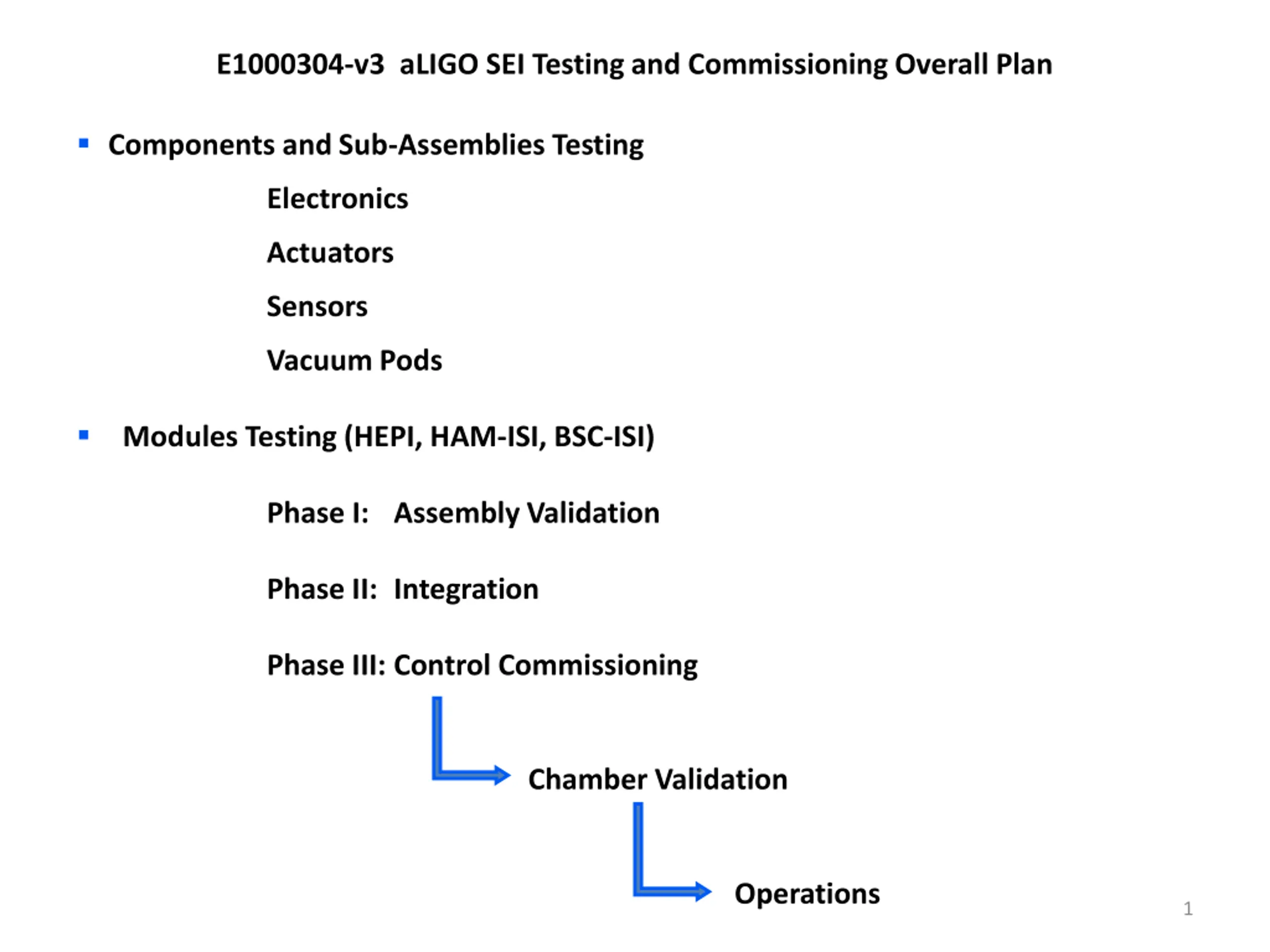 E1000304-v3 aLIGO SEI Testing and Commissioning Overall Plan

▪ Components and Sub-Assemblies Testing

Electronics

Actuators

Sensors

Vacuum Pods

▪ Modules Testing (HEPI, HAM-ISI, BSC-ISI)

Phase I: Assembly Validation

Phase II: Integration

Phase III: Control Commissioning

Chamber Validation

Operations

1